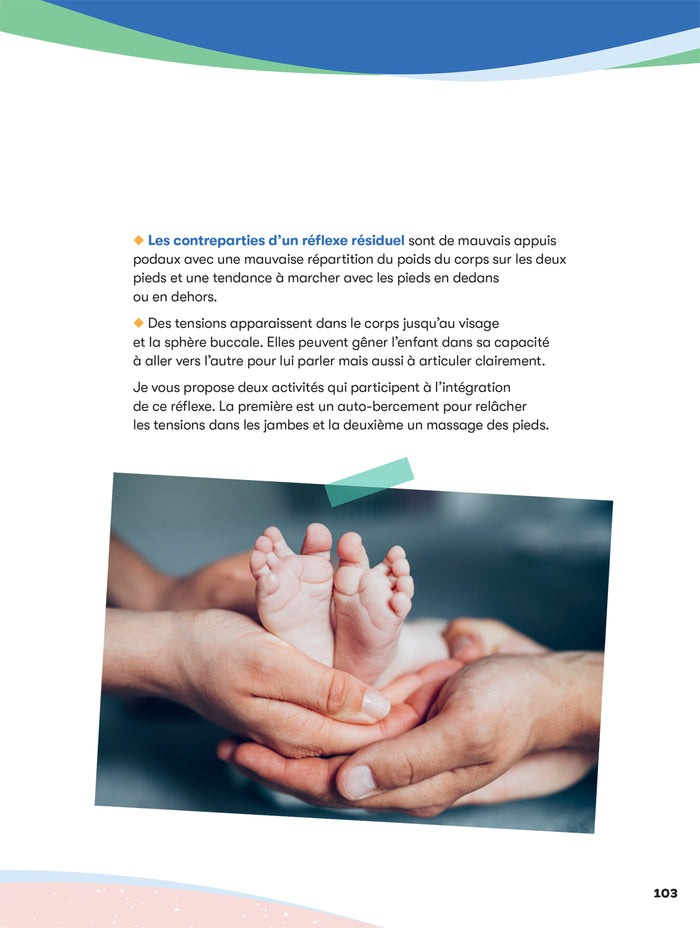 ◆ Les contreparties d'un réflexe résiduel sont de mauvais appuis podaux avec une mauvaise répartition du poids du corps sur les deux pieds et une tendance à marcher avec les pieds en dedans ou en dehors.

◆ Des tensions apparaissent dans le corps jusqu'au visage et la sphère buccale. Elles peuvent gêner l'enfant dans sa capacité à aller vers l'autre pour lui parler mais aussi à articuler clairement.

Je vous propose deux activités qui participent à l'intégration de ce réflexe. La première est un auto-bercement pour relâcher les tensions dans les jambes et la deuxième un massage des pieds.

103